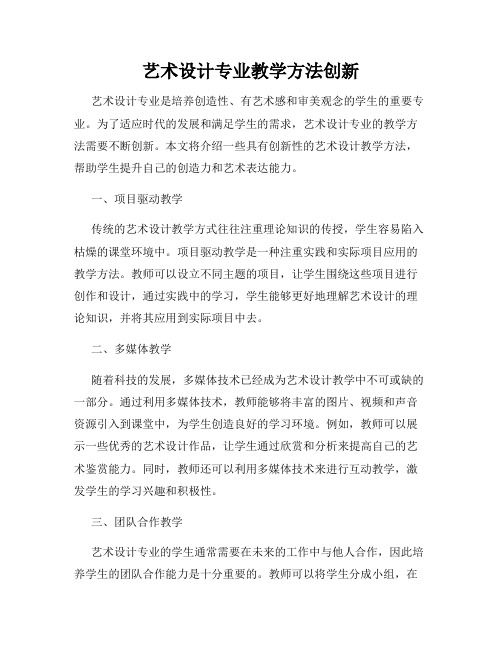 艺术设计专业教学方法创新

艺术设计专业是培养创造性、有艺术感和审美观念的学生的重要专业。为了适应时代的发展和满足学生的需求，艺术设计专业的教学方法需要不断创新。本文将介绍一些具有创新性的艺术设计教学方法，帮助学生提升自己的创造力和艺术表达能力。

一、项目驱动教学

传统的艺术设计教学方式往往注重理论知识的传授，学生容易陷入枯燥的课堂环境中。项目驱动教学是一种注重实践和实际项目应用的教学方法。教师可以设立不同主题的项目，让学生围绕这些项目进行创作和设计，通过实践中的学习，学生能够更好地理解艺术设计的理论知识，并将其应用到实际项目中去。

二、多媒体教学

随着科技的发展，多媒体技术已经成为艺术设计教学中不可或缺的一部分。通过利用多媒体技术，教师能够将丰富的图片、视频和声音资源引入到课堂中，为学生创造良好的学习环境。例如，教师可以展示一些优秀的艺术设计作品，让学生通过欣赏和分析来提高自己的艺术鉴赏能力。同时，教师还可以利用多媒体技术来进行互动教学，激发学生的学习兴趣和积极性。

三、团队合作教学

艺术设计专业的学生通常需要在未来的工作中与他人合作，因此培养学生的团队合作能力是十分重要的。教师可以将学生分成小组，在